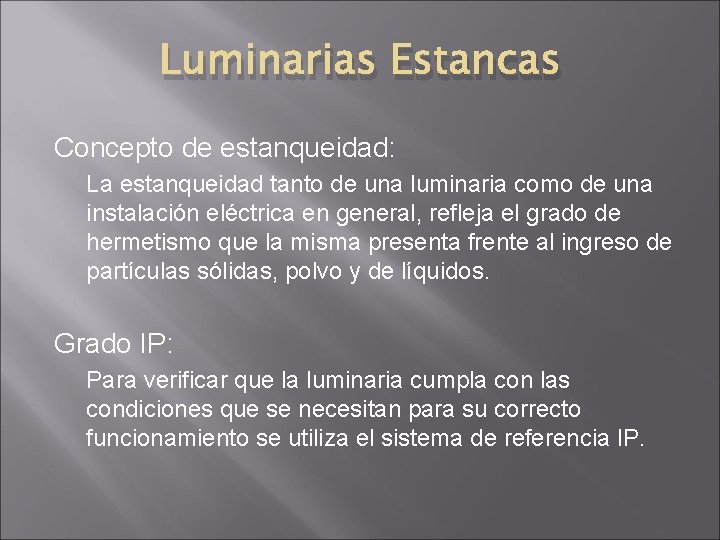 Luminarias Estancas

Concepto de estanqueidad:

La estanqueidad tanto de una luminaria como de una instalación eléctrica en general, refleja el grado de hermetismo que la misma presenta frente al ingreso de partículas sólidas, polvo y de líquidos.

Grado IP:

Para verificar que la luminaria cumpla con las condiciones que se necesitan para su correcto funcionamiento se utiliza el sistema de referencia IP.